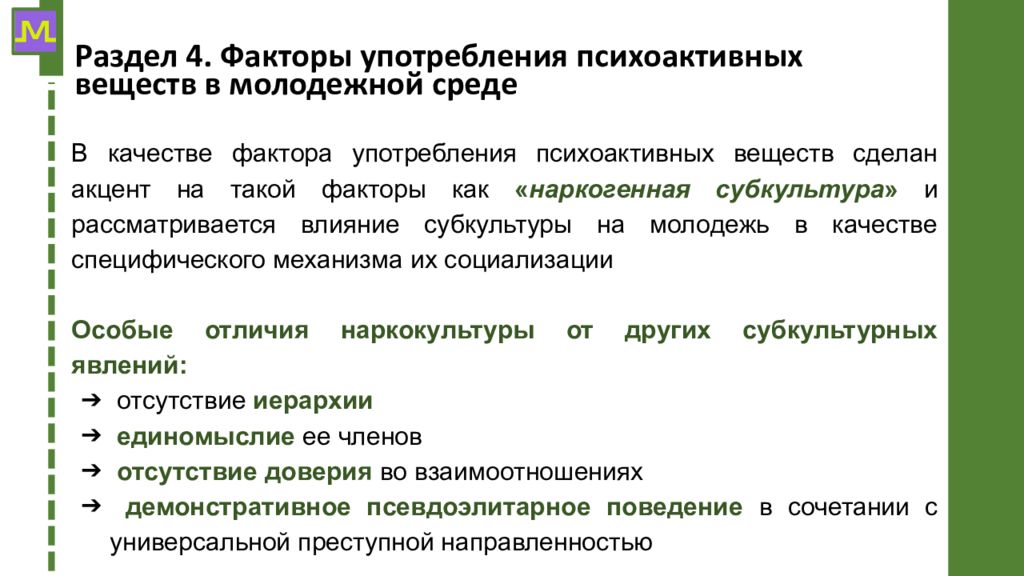 Раздел 4. Факторы употребления психоактивных веществ в молодежной среде

В качестве фактора употребления психоактивных веществ сделан акцент на такой факторы как «наркогенная субкультура» и рассматривается влияние субкультуры на молодежь в качестве специфического механизма их социализации

Особые отличия наркокультуры от других субкультурных явлений:
➔ отсутствие иерархии
➔ единомыслие ее членов
➔ отсутствие доверия во взаимоотношениях
➔ демонстративное псевдоэлитарное поведение в сочетании с универсальной преступной направленностью